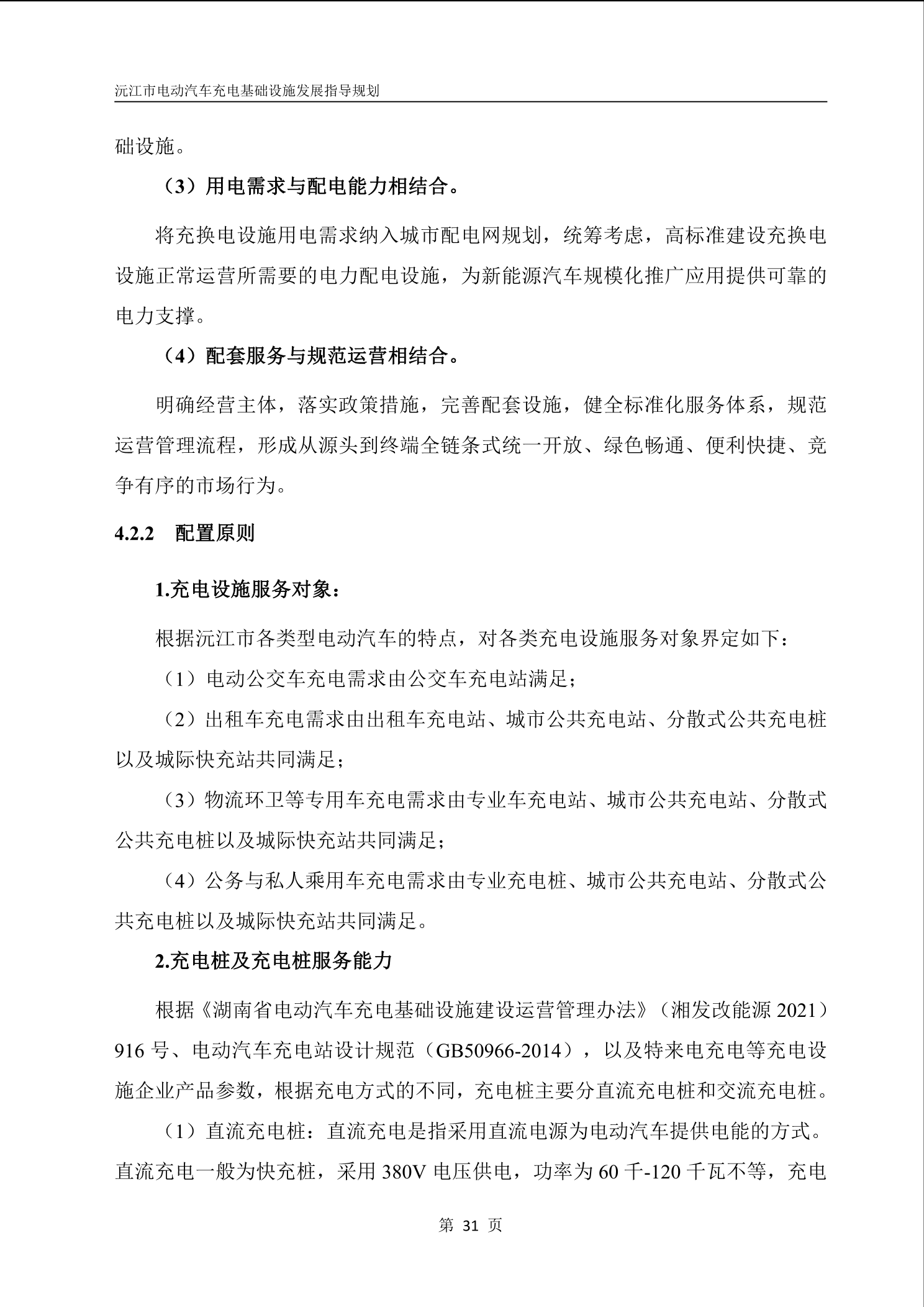 沅江市电动汽车充电基础设施发展指导规划

础设施。

（3）用电需求与配电能力相结合。

将充换电设施用电需求纳入城市配电网规划，统筹考虑，高标准建设充换电设施正常运营所需要的电力配电设施，为新能源汽车规模化推广应用提供可靠的电力支撑。

（4）配套服务与规范运营相结合。

明确经营主体，落实政策措施，完善配套设施，健全标准化服务体系，规范运营管理流程，形成从源头到终端全链条式统一开放、绿色畅通、便利快捷、竞争有序的市场行为。

4.2.2 配置原则

1.充电设施服务对象：

根据沅江市各类型电动汽车的特点，对各类充电设施服务对象界定如下：

（1）电动公交车充电需求由公交车充电站满足；

（2）出租车充电需求由出租车充电站、城市公共充电站、分散式公共充电桩以及城际快充站共同满足；

（3）物流环卫等专用车充电需求由专业车充电站、城市公共充电站、分散式公共充电桩以及城际快充站共同满足；

（4）公务与私人乘用车充电需求由专业充电桩、城市公共充电站、分散式公共充电桩以及城际快充站共同满足。

2.充电桩及充电桩服务能力

根据《湖南省电动汽车充电基础设施建设运营管理办法》（湘发改能源 2021）916 号、电动汽车充电站设计规范（GB50966-2014），以及特来电充电等充电设施企业产品参数，根据充电方式的不同，充电桩主要分直流充电桩和交流充电桩。

（1）直流充电桩：直流充电是指采用直流电源为电动汽车提供电能的方式。直流充电一般为快充桩，采用 380V 电压供电，功率为 60 千-120 千瓦不等，充电

第 31 页